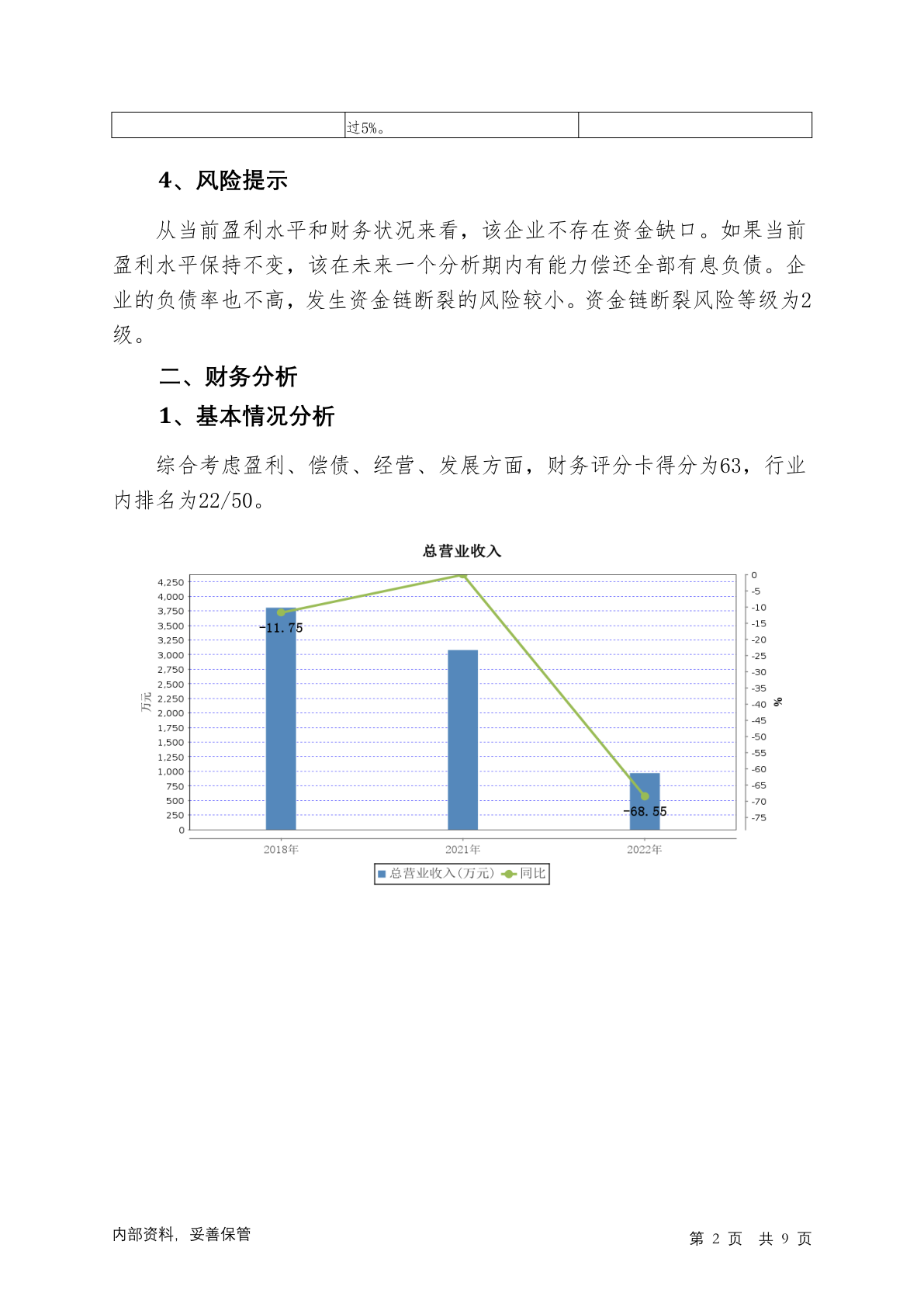 | | 过5%。 | |
|---|---|---|

4、风险提示

从当前盈利水平和财务状况来看，该企业不存在资金缺口。如果当前盈利水平保持不变，该在未来一个分析期内有能力偿还全部有息负债。企业的负债率也不高，发生资金链断裂的风险较小。资金链断裂风险等级为2级。

二、财务分析

1、基本情况分析

综合考虑盈利、偿债、经营、发展方面，财务评分卡得分为63，行业内排名为22/50。

总营业收入

4,250
4,000
3,750
3,500
3,250
3,000
2,750
2,500
2,250
2,000
1,750
1,500
1,250
1,000
750
500
250
0

万元

0
-5
-10
-15
-20
-25
-30
-35
-40
-45
-50
-55
-60
-65
-70
-75

%

-11.75
-68.55

2018年
2021年
2022年

总营业收入(万元)
同比

内部资料，妥善保管

第 2 页 共 9 页